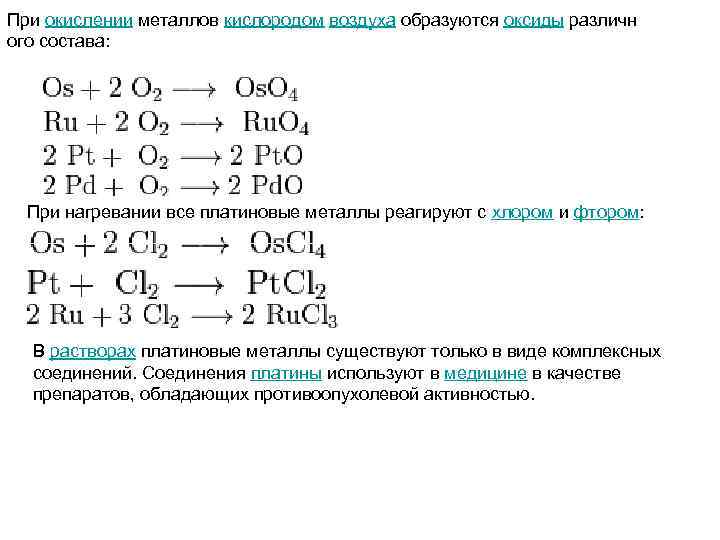 При окислении металлов кислородом воздуха образуются оксиды различн ого состава:

$Os + 2\ O_2 \longrightarrow OsO_4$
$Ru + 2\ O_2 \longrightarrow RuO_4$
$2\ Pt + O_2 \longrightarrow 2\ PtO$
$2\ Pd + O_2 \longrightarrow 2\ PdO$

При нагревании все платиновые металлы реагируют с хлором и фтором:

$Os + 2\ Cl_2 \longrightarrow OsCl_4$
$Pt + Cl_2 \longrightarrow PtCl_2$
$2\ Ru + 3\ Cl_2 \longrightarrow 2\ RuCl_3$

В растворах платиновые металлы существуют только в виде комплексных соединений. Соединения платины используют в медицине в качестве препаратов, обладающих противоопухолевой активностью.